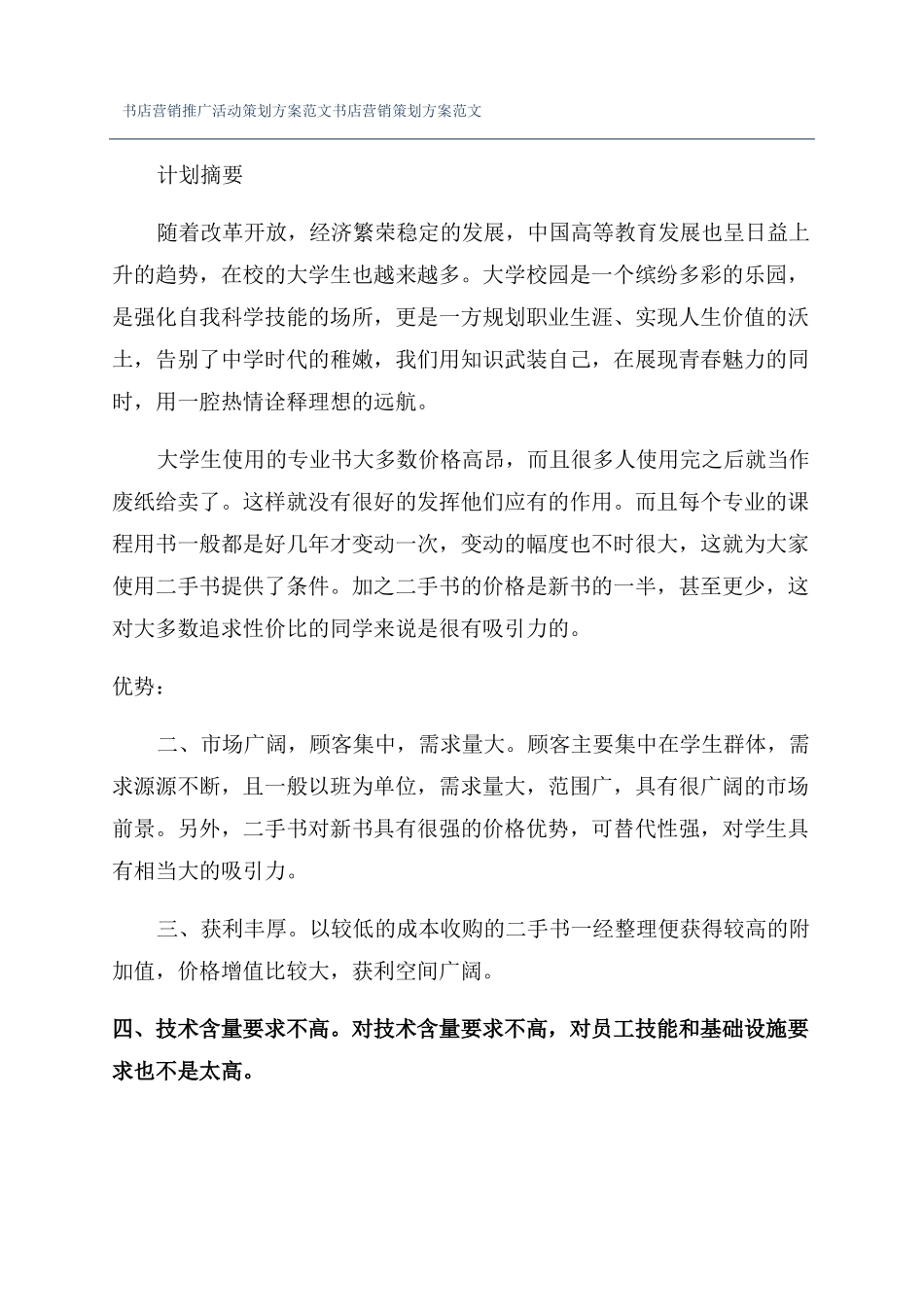 书店营销推广活动策划方案范文书店营销策划方案范文

计划摘要

随着改革开放，经济繁荣稳定的发展，中国高等教育发展也呈日益上升的趋势，在校的大学生也越来越多。大学校园是一个缤纷多彩的乐园，是强化自我科学技能的场所，更是一方规划职业生涯、实现人生价值的沃土，告别了中学时代的稚嫩，我们用知识武装自己，在展现青春魅力的同时，用一腔热情诠释理想的远航。

大学生使用的专业书大多数价格高昂，而且很多人使用完之后就当作废纸给卖了。这样就没有很好的发挥他们应有的作用。而且每个专业的课程用书一般都是好几年才变动一次，变动的幅度也不时很大，这就为大家使用二手书提供了条件。加之二手书的价格是新书的一半，甚至更少，这对大多数追求性价比的同学来说是很有吸引力的。

优势：

二、市场广阔，顾客集中，需求量大。顾客主要集中在学生群体，需求源源不断，且一般以班为单位，需求量大，范围广，具有很广阔的市场前景。另外，二手书对新书具有很强的价格优势，可替代性强，对学生具有相当大的吸引力。

三、获利丰厚。以较低的成本收购的二手书一经整理便获得较高的附加值，价格增值比较大，获利空间广阔。

四、技术含量要求不高。对技术含量要求不高，对员工技能和基础设施要求也不是太高。